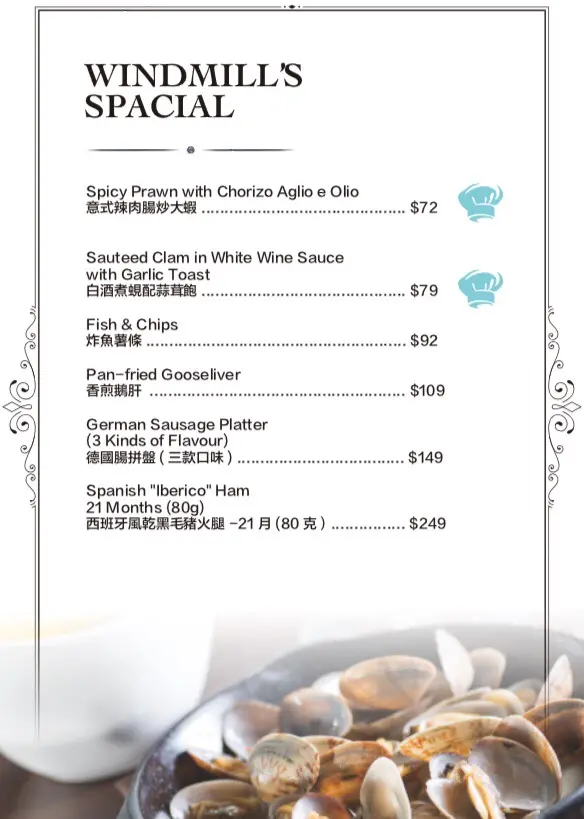 WINDMILL'S SPACIAL

Spicy Prawn with Chorizo Aglio e Olio
意式辣肉腸炒大蝦 $72

Sauteed Clam in White Wine Sauce with Garlic Toast
白酒煮蜆配蒜茸飽 $79

Fish & Chips
炸魚薯條 $92

Pan-fried Gooseliver
香煎鵝肝 $109

German Sausage Platter (3 Kinds of Flavour)
德國腸拼盤(三款口味) $149

Spanish "Iberico" Ham 21 Months (80g)
西班牙風乾黑毛豬火腿 -21月(80克) $249